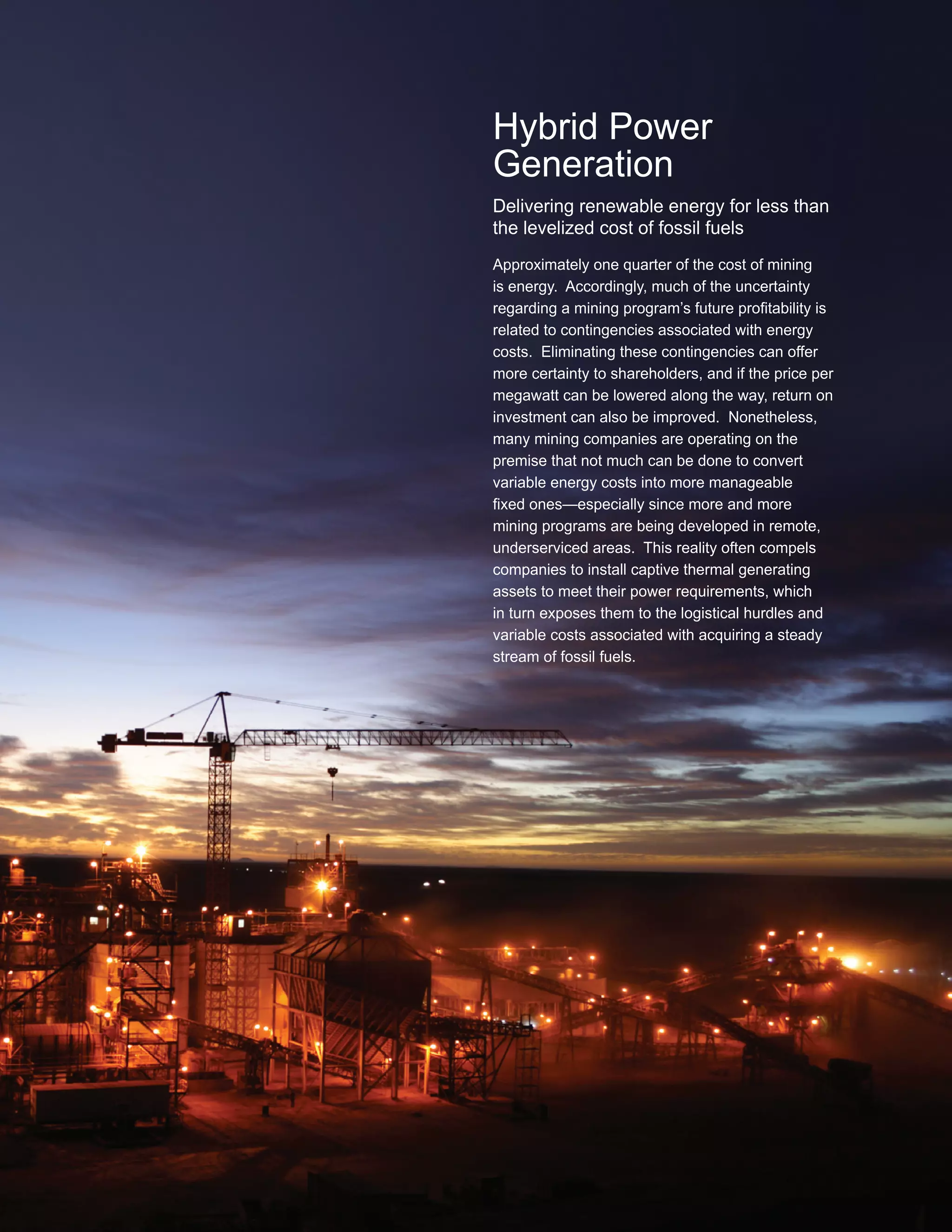 Hybrid Power Generation

Delivering renewable energy for less than the levelized cost of fossil fuels

Approximately one quarter of the cost of mining is energy. Accordingly, much of the uncertainty regarding a mining program's future profitability is related to contingencies associated with energy costs. Eliminating these contingencies can offer more certainty to shareholders, and if the price per megawatt can be lowered along the way, return on investment can also be improved. Nonetheless, many mining companies are operating on the premise that not much can be done to convert variable energy costs into more manageable fixed ones—especially since more and more mining programs are being developed in remote, underserviced areas. This reality often compels companies to install captive thermal generating assets to meet their power requirements, which in turn exposes them to the logistical hurdles and variable costs associated with acquiring a steady stream of fossil fuels.